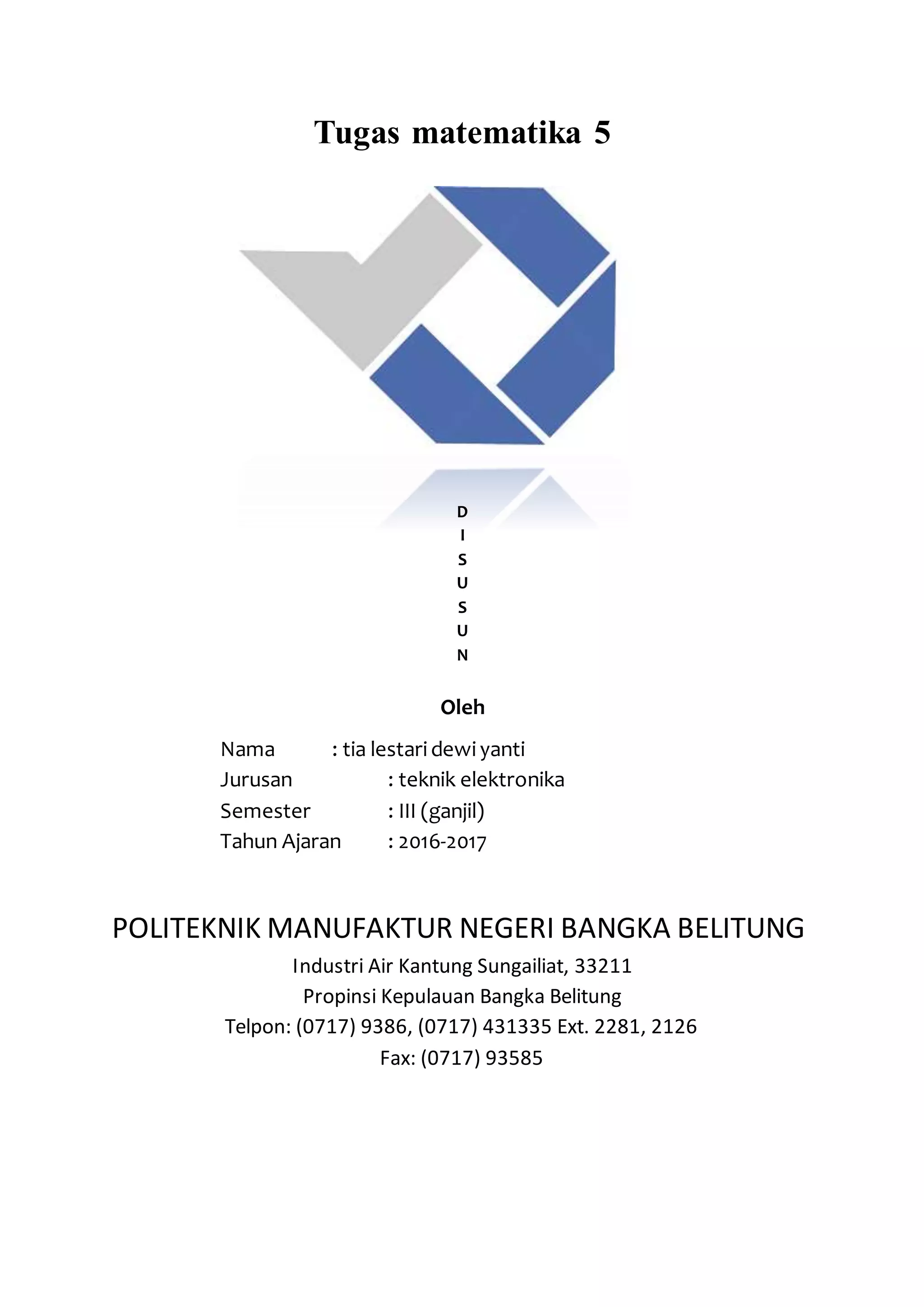 Tugas matematika 5

D
I
S
U
S
U
N

Oleh

Nama : tia lestari dewi yanti
Jurusan : teknik elektronika
Semester : III (ganjil)
Tahun Ajaran : 2016-2017

POLITEKNIK MANUFAKTUR NEGERI BANGKA BELITUNG

Industri Air Kantung Sungailiat, 33211
Propinsi Kepulauan Bangka Belitung
Telpon: (0717) 9386, (0717) 431335 Ext. 2281, 2126
Fax: (0717) 93585